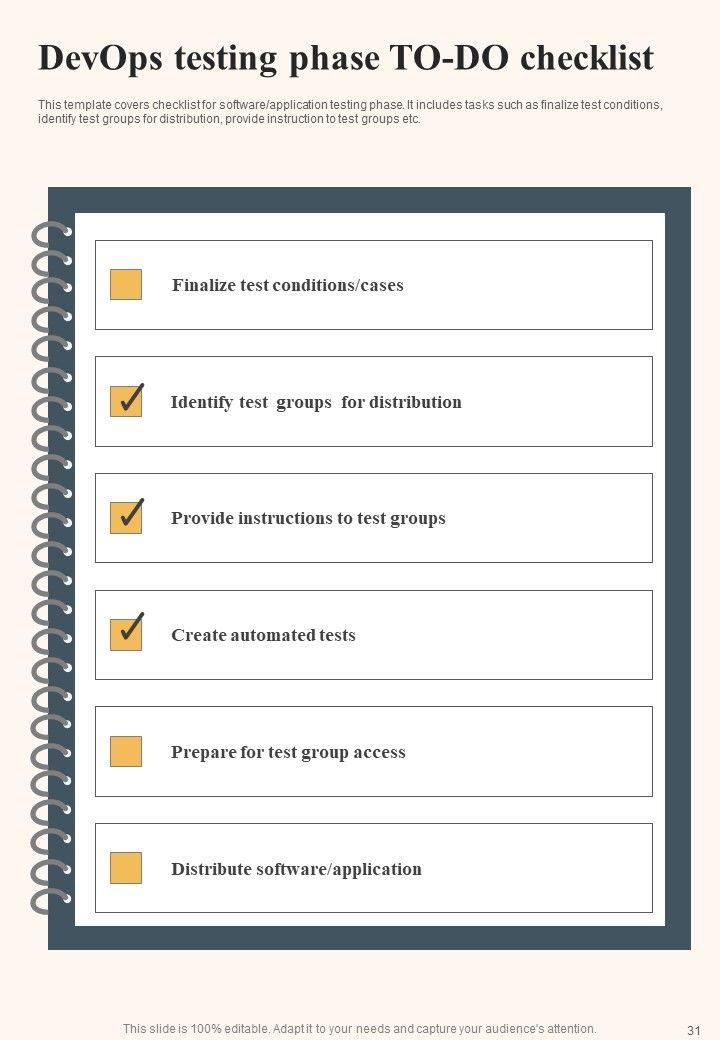 DevOps testing phase TO-DO checklist

This template covers checklist for software/application testing phase. It includes tasks such as finalize test conditions, identify test groups for distribution, provide instruction to test groups etc.

Finalize test conditions/cases

✓ Identify test groups for distribution

✓ Provide instructions to test groups

✓ Create automated tests

Prepare for test group access

Distribute software/application

This slide is 100% editable. Adapt it to your needs and capture your audience's attention.

31